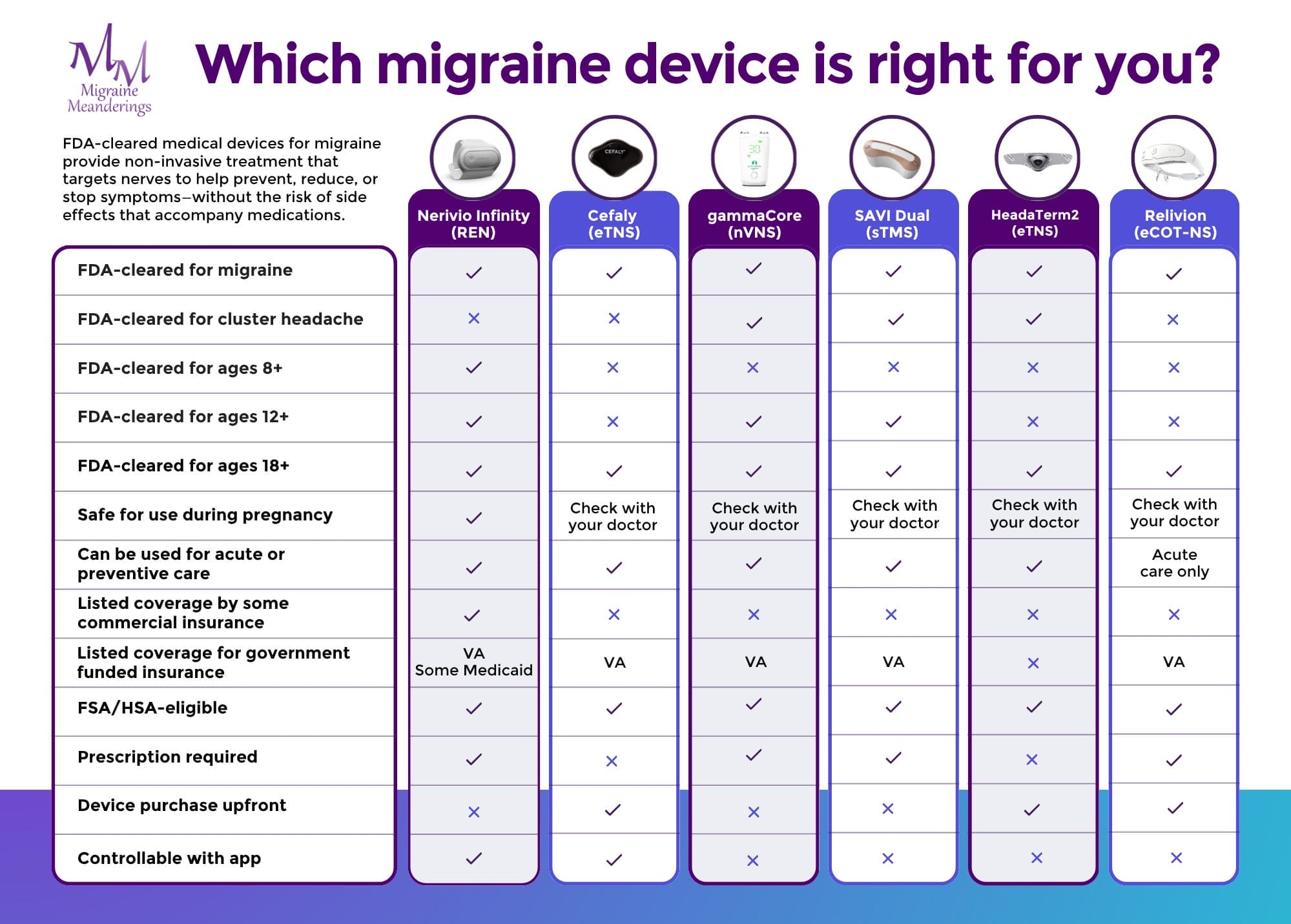 MM Migraine Meanderings

Which migraine device is right for you?

FDA-cleared medical devices for migraine provide non-invasive treatment that targets nerves to help prevent, reduce, or stop symptoms—without the risk of side effects that accompany medications.

| | Nerivio Infinity (REN) | Cefaly (eTNS) | gammaCore (nVNS) | SAVI Dual (sTMS) | HeadaTerm2 (eTNS) | Relivion (eCOT-NS) |
|---|---|---|---|---|---|---|
| FDA-cleared for migraine | ✓ | ✓ | ✓ | ✓ | ✓ | ✓ |
| FDA-cleared for cluster headache | × | × | ✓ | ✓ | ✓ | × |
| FDA-cleared for ages 8+ | ✓ | × | × | × | × | × |
| FDA-cleared for ages 12+ | ✓ | × | ✓ | ✓ | × | × |
| FDA-cleared for ages 18+ | ✓ | ✓ | ✓ | ✓ | ✓ | ✓ |
| Safe for use during pregnancy | ✓ | Check with your doctor | Check with your doctor | Check with your doctor | Check with your doctor | Check with your doctor |
| Can be used for acute or preventive care | ✓ | ✓ | ✓ | ✓ | ✓ | Acute care only |
| Listed coverage by some commercial insurance | ✓ | × | × | × | × | × |
| Listed coverage for government funded insurance | VA Some Medicaid | VA | VA | VA | × | VA |
| FSA/HSA-eligible | ✓ | ✓ | ✓ | ✓ | ✓ | ✓ |
| Prescription required | ✓ | × | ✓ | ✓ | × | ✓ |
| Device purchase upfront | × | ✓ | × | × | ✓ | ✓ |
| Controllable with app | ✓ | ✓ | × | × | × | × |